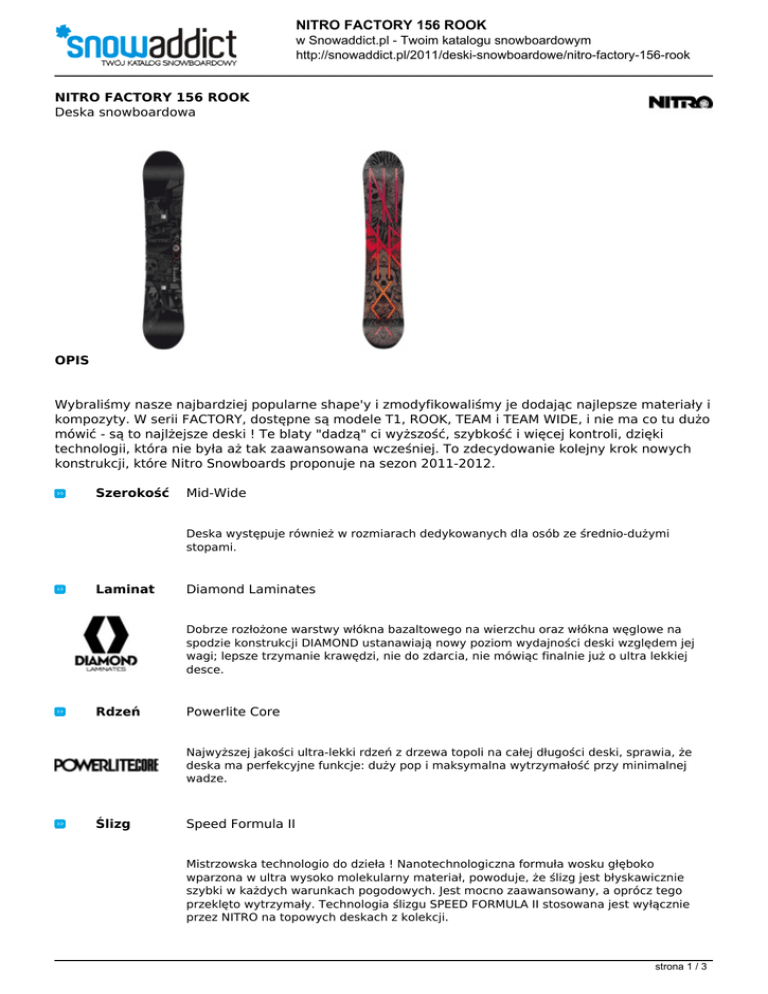 snowaddict
TWÓJ KATALOG SNOWBOARDOWY

NITRO FACTORY 156 ROOK
w Snowaddict.pl - Twoim katalogu snowboardowym
http://snowaddict.pl/2011/deski-snowboardowe/nitro-factory-156-rook

NITRO FACTORY 156 ROOK
Deska snowboardowa

NITRO

OPIS

Wybraliśmy nasze najbardziej popularne shape'y i zmodyfikowaliśmy je dodając najlepsze materiały i kompozyty. W serii FACTORY, dostępne są modele T1, ROOK, TEAM i TEAM WIDE, i nie ma co tu dużo mówić - są to najlżejsze deski ! Te blaty "dadzą" ci wyższość, szybkość i więcej kontroli, dzięki technologii, która nie była aż tak zaawansowana wcześniej. To zdecydowanie kolejny krok nowych konstrukcji, które Nitro Snowboards proponuje na sezon 2011-2012.

Szerokość Mid-Wide

Deska występuje również w rozmiarach dedykowanych dla osób ze średnio-dużymi stopami.

Laminat Diamond Laminates

DIAMOND LAMINATES

Dobrze rozłożone warstwy włókna bazaltowego na wierzchu oraz włókna węglowe na spodzie konstrukcji DIAMOND ustanawiają nowy poziom wydajności deski względem jej wagi; lepsze trzymanie krawędzi, nie do zdarcia, nie mówiąc finalnie już o ultra lekkiej desce.

Rdzeń Powerlite Core

POWERLITECORE

Najwyższej jakości ultra-lekki rdzeń z drzewa topoli na całej długości deski, sprawia, że deska ma perfekcyjne funkcje: duży pop i maksymalna wytrzymałość przy minimalnej wadze.

Ślizg Speed Formula II

Mistrzowska technologio do dzieła ! Nanotechnologiczna formuła wosku głęboko wparzona w ultra wysoko molekularny materiał, powoduje, że ślizg jest błyskawicznie szybki w każdych warunkach pogodowych. Jest mocno zaawansowany, a oprócz tego przeklęto wytrzymały. Technologia ślizgu SPEED FORMULA II stosowana jest wyłącznie przez NITRO na topowych deskach z kolekcji.

strona 1 / 3